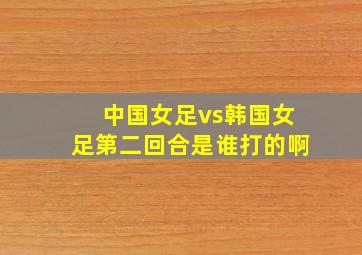 中国女足vs韩国女足第二回合是谁打的啊